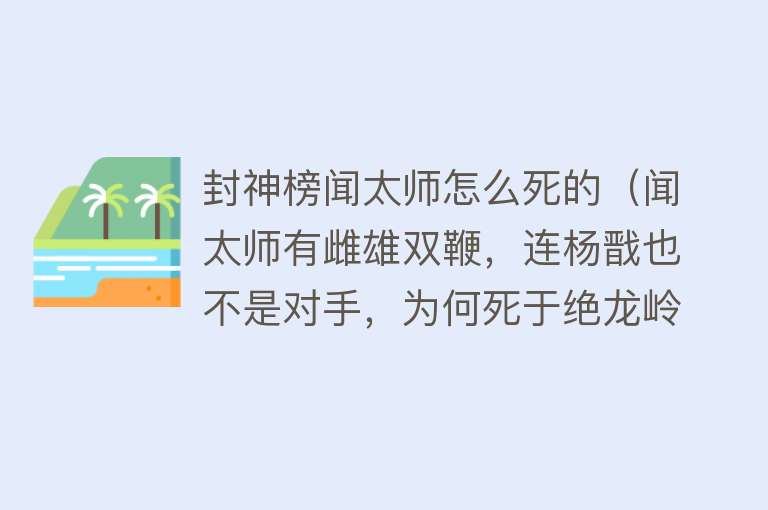 封神榜闻太师怎么死的（闻太师有雌雄双鞭，连杨戬也不是对手，为何死于绝龙岭